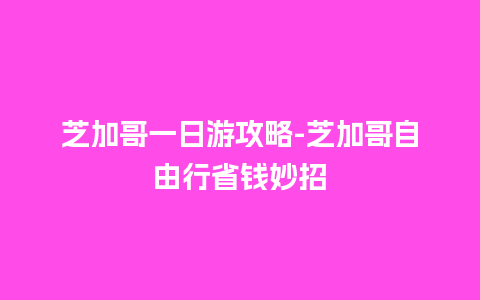 芝加哥一日游攻略-芝加哥自由行省钱妙招